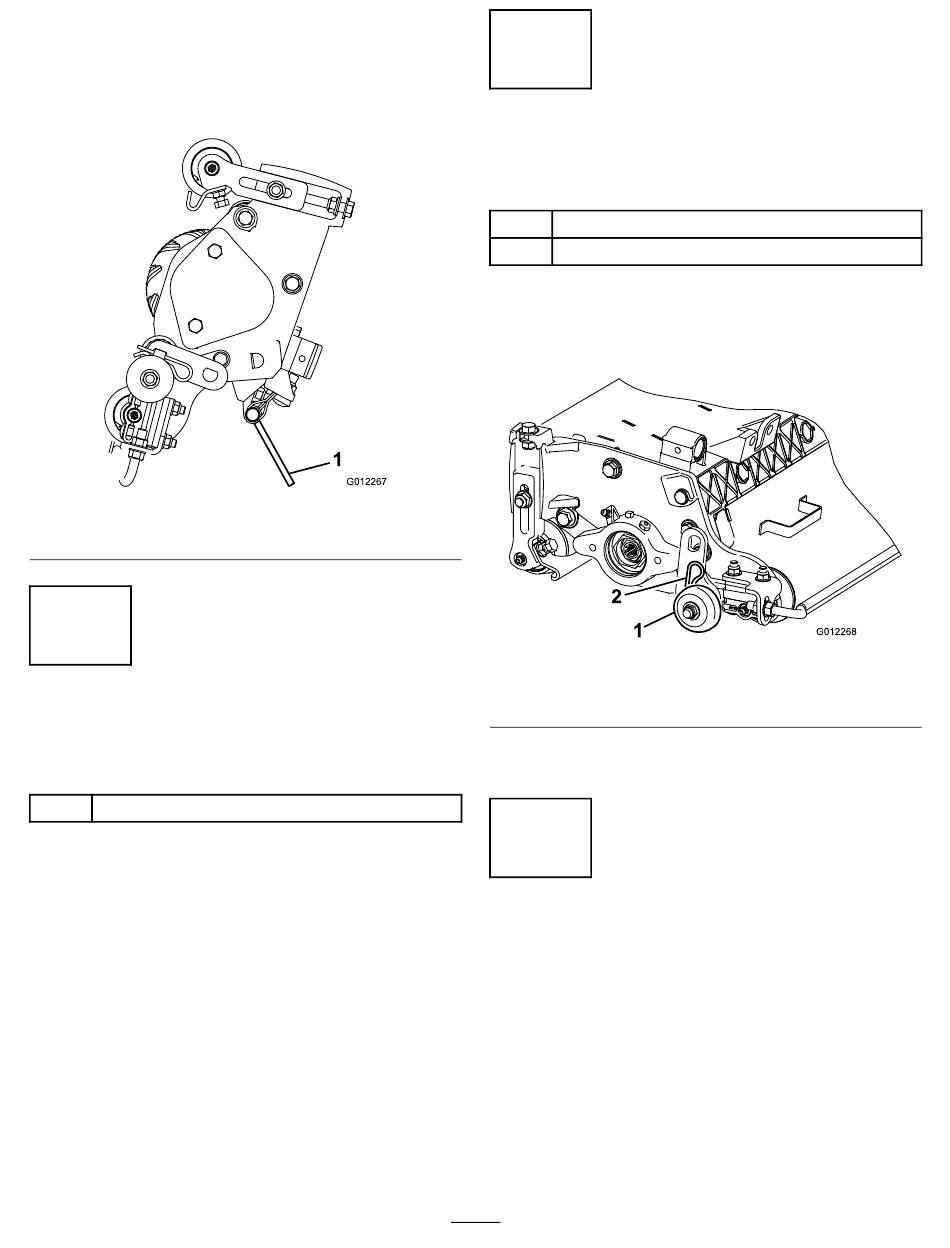 1

G012267

2

1

G012268